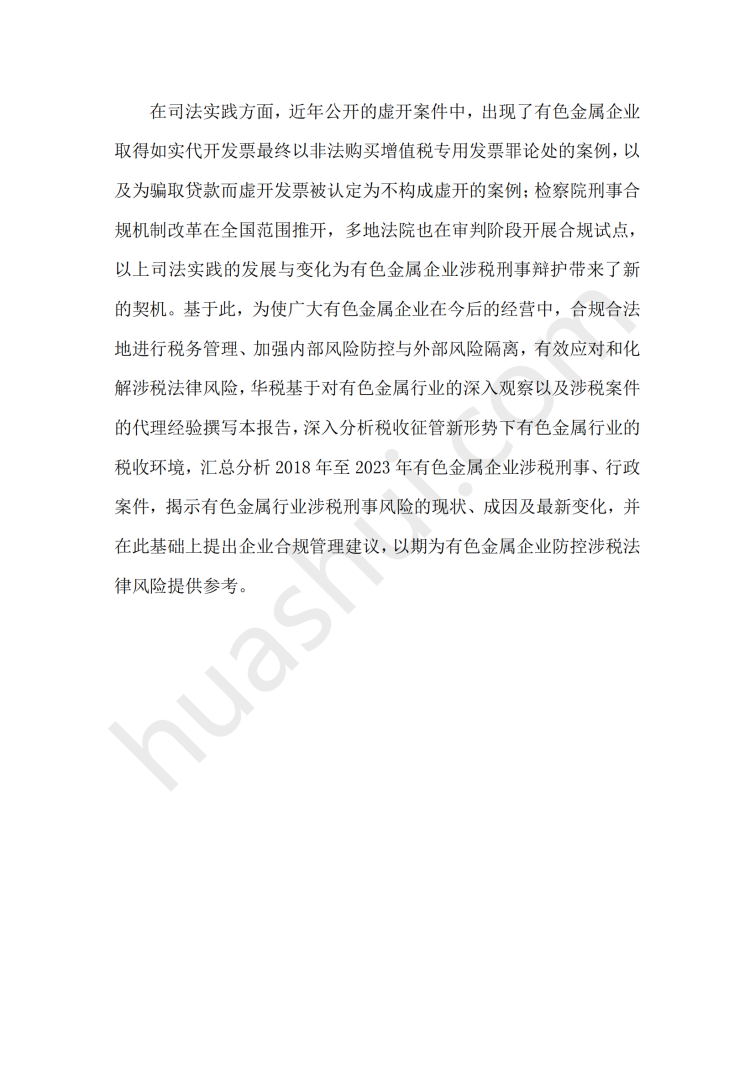 在司法实践方面，近年公开的虚开案件中，出现了有色金属企业取得如实代开发票最终以非法购买增值税专用发票罪论处的案例，以及为骗取贷款而虚开发票被认定为不构成虚开的案例；检察院刑事合规机制改革在全国范围推开，多地法院也在审判阶段开展合规试点，以上司法实践的发展与变化为有色金属企业涉税刑事辩护带来了新的契机。基于此，为使广大有色金属企业在今后的经营中，合规合法地进行税务管理、加强内部风险防控与外部风险隔离，有效应对和化解涉税法律风险，华税基于对有色金属行业的深入观察以及涉税案件的代理经验撰写本报告，深入分析税收征管新形势下有色金属行业的税收环境，汇总分析 2018 年至 2023 年有色金属企业涉税刑事、行政案件，揭示有色金属行业涉税刑事风险的现状、成因及最新变化，并在此基础上提出企业合规管理建议，以期为有色金属企业防控涉税法律风险提供参考。

huashui.com